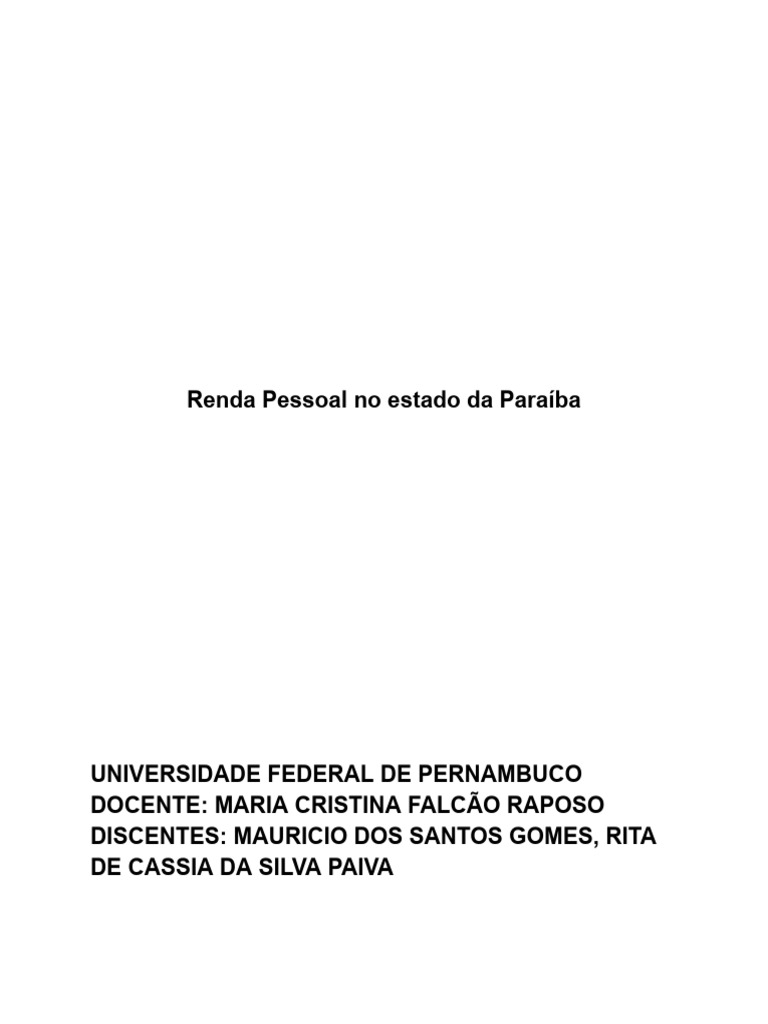 Renda Pessoal no estado da Paraíba

UNIVERSIDADE FEDERAL DE PERNAMBUCO
DOCENTE: MARIA CRISTINA FALCÃO RAPOSO
DISCENTES: MAURICIO DOS SANTOS GOMES, RITA DE CASSIA DA SILVA PAIVA